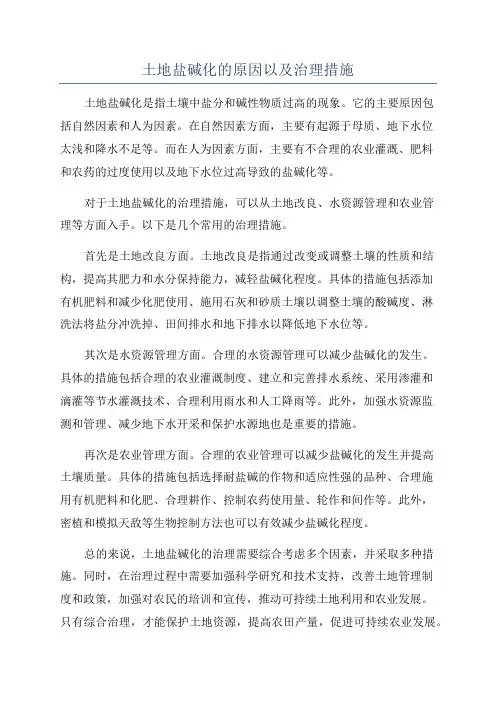 土地盐碱化的原因以及治理措施

土地盐碱化是指土壤中盐分和碱性物质过高的现象。它的主要原因包括自然因素和人为因素。在自然因素方面，主要有起源于母质、地下水位太浅和降水不足等。而在人为因素方面，主要有不合理的农业灌溉、肥料和农药的过度使用以及地下水位过高导致的盐碱化等。

对于土地盐碱化的治理措施，可以从土地改良、水资源管理和农业管理等方面入手。以下是几个常用的治理措施。

首先是土地改良方面。土地改良是指通过改变或调整土壤的性质和结构，提高其肥力和水分保持能力，减轻盐碱化程度。具体的措施包括添加有机肥料和减少化肥使用、施用石灰和砂质土壤以调整土壤的酸碱度、淋洗法将盐分冲洗掉、田间排水和地下排水以降低地下水位等。

其次是水资源管理方面。合理的水资源管理可以减少盐碱化的发生。具体的措施包括合理的农业灌溉制度、建立和完善排水系统、采用渗灌和滴灌等节水灌溉技术、合理利用雨水和人工降雨等。此外，加强水资源监测和管理、减少地下水开采和保护水源地也是重要的措施。

再次是农业管理方面。合理的农业管理可以减少盐碱化的发生并提高土壤质量。具体的措施包括选择耐盐碱的作物和适应性强的品种、合理施用有机肥料和化肥、合理耕作、控制农药使用量、轮作和间作等。此外，密植和模拟天敌等生物控制方法也可以有效减少盐碱化程度。

总的来说，土地盐碱化的治理需要综合考虑多个因素，并采取多种措施。同时，在治理过程中需要加强科学研究和技术支持，改善土地管理制度和政策，加强对农民的培训和宣传，推动可持续土地利用和农业发展。只有综合治理，才能保护土地资源，提高农田产量，促进可持续农业发展。